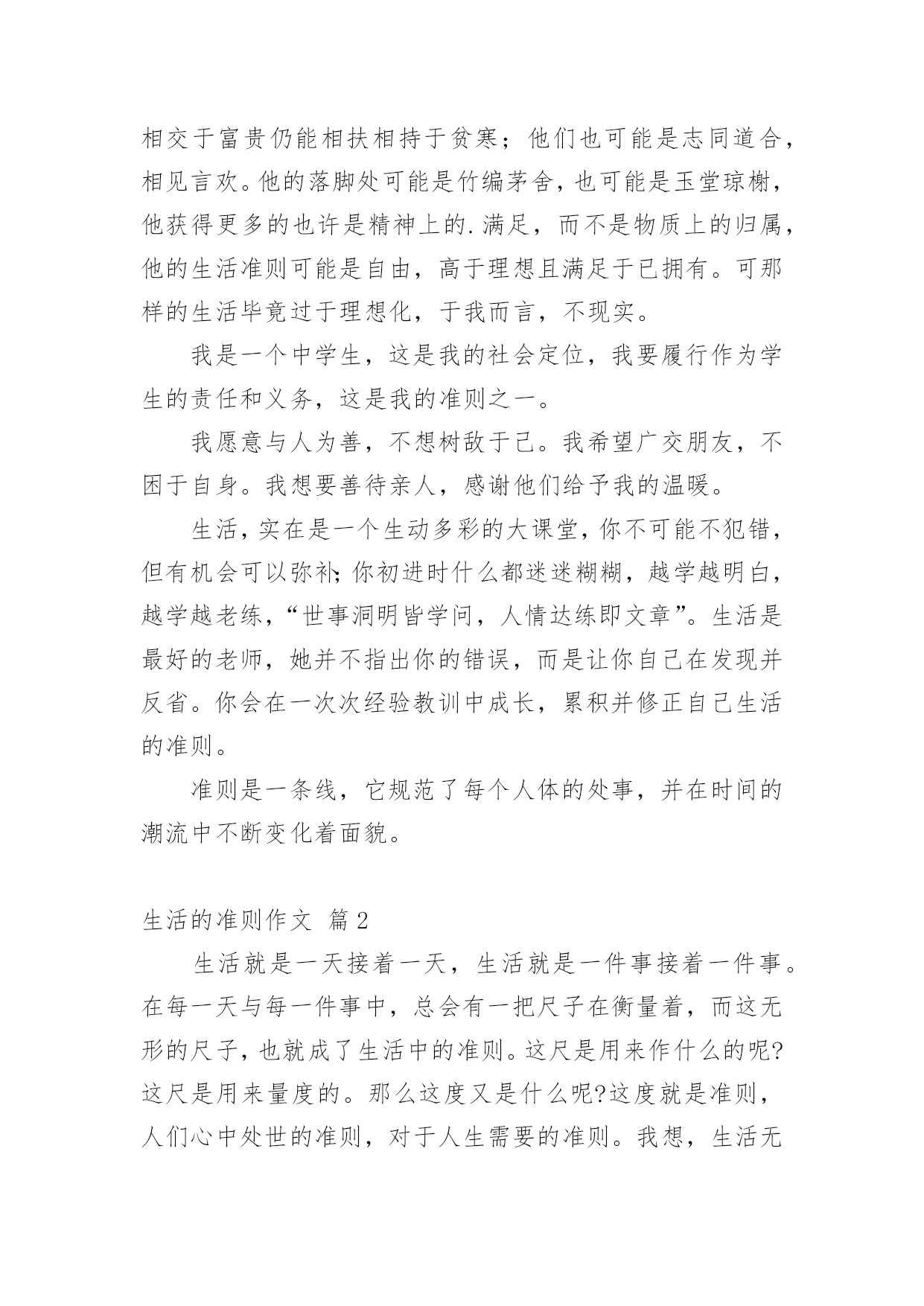 相交于富贵仍能相扶相持于贫寒；他们也可能是志同道合，相见言欢。他的落脚处可能是竹编茅舍，也可能是玉堂琼榭，他获得更多的也许是精神上的.满足，而不是物质上的归属，他的生活准则可能是自由，高于理想且满足于已拥有。可那样的生活毕竟过于理想化，于我而言，不现实。

我是一个中学生，这是我的社会定位，我要履行作为学生的责任和义务，这是我的准则之一。

我愿意与人为善，不想树敌于己。我希望广交朋友，不困于自身。我想要善待亲人，感谢他们给予我的温暖。

生活，实在是一个生动多彩的大课堂，你不可能不犯错，但有机会可以弥补;你初进时什么都迷迷糊糊，越学越明白，越学越老练，“世事洞明皆学问，人情达练即文章”。生活是最好的老师，她并不指出你的错误，而是让你自己在发现并反省。你会在一次次经验教训中成长，累积并修正自己生活的准则。

准则是一条线，它规范了每个人体的处事，并在时间的潮流中不断变化着面貌。

生活的准则作文 篇2

生活就是一天接着一天，生活就是一件事接着一件事。在每一天与每一件事中，总会有一把尺子在衡量着，而这无形的尺子，也就成了生活中的准则。这尺是用来作什么的呢?这尺是用来量度的。那么这度又是什么呢?这度就是准则，人们心中处世的准则，对于人生需要的准则。我想，生活无